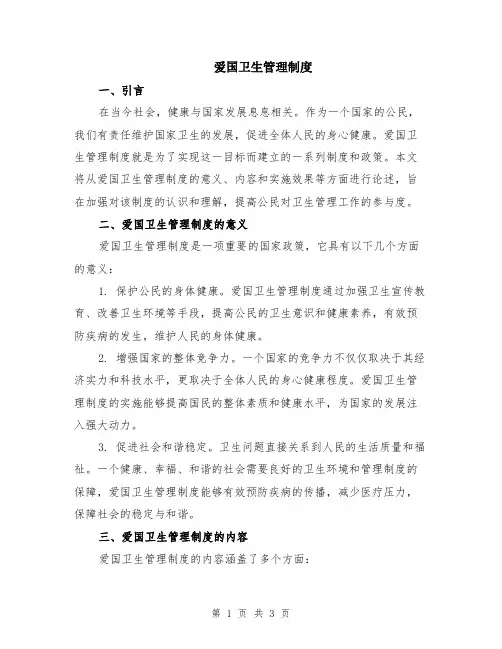 爱国卫生管理制度

一、引言

在当今社会，健康与国家发展息息相关。作为一个国家的公民，我们有责任维护国家卫生的发展，促进全体人民的身心健康。爱国卫生管理制度就是为了实现这一目标而建立的一系列制度和政策。本文将从爱国卫生管理制度的意义、内容和实施效果等方面进行论述，旨在加强对该制度的认识和理解，提高公民对卫生管理工作的参与度。

二、爱国卫生管理制度的意义

爱国卫生管理制度是一项重要的国家政策，它具有以下几个方面的意义：

1. 保护公民的身体健康。爱国卫生管理制度通过加强卫生宣传教育、改善卫生环境等手段，提高公民的卫生意识和健康素养，有效预防疾病的发生，维护人民的身体健康。

2. 增强国家的整体竞争力。一个国家的竞争力不仅仅取决于其经济实力和科技水平，更取决于全体人民的身心健康程度。爱国卫生管理制度的实施能够提高国民的整体素质和健康水平，为国家的发展注入强大动力。

3. 促进社会和谐稳定。卫生问题直接关系到人民的生活质量和福祉。一个健康、幸福、和谐的社会需要良好的卫生环境和管理制度的保障，爱国卫生管理制度能够有效预防疾病的传播，减少医疗压力，保障社会的稳定与和谐。

三、爱国卫生管理制度的内容

爱国卫生管理制度的内容涵盖了多个方面：

第 1 页 共 3 页